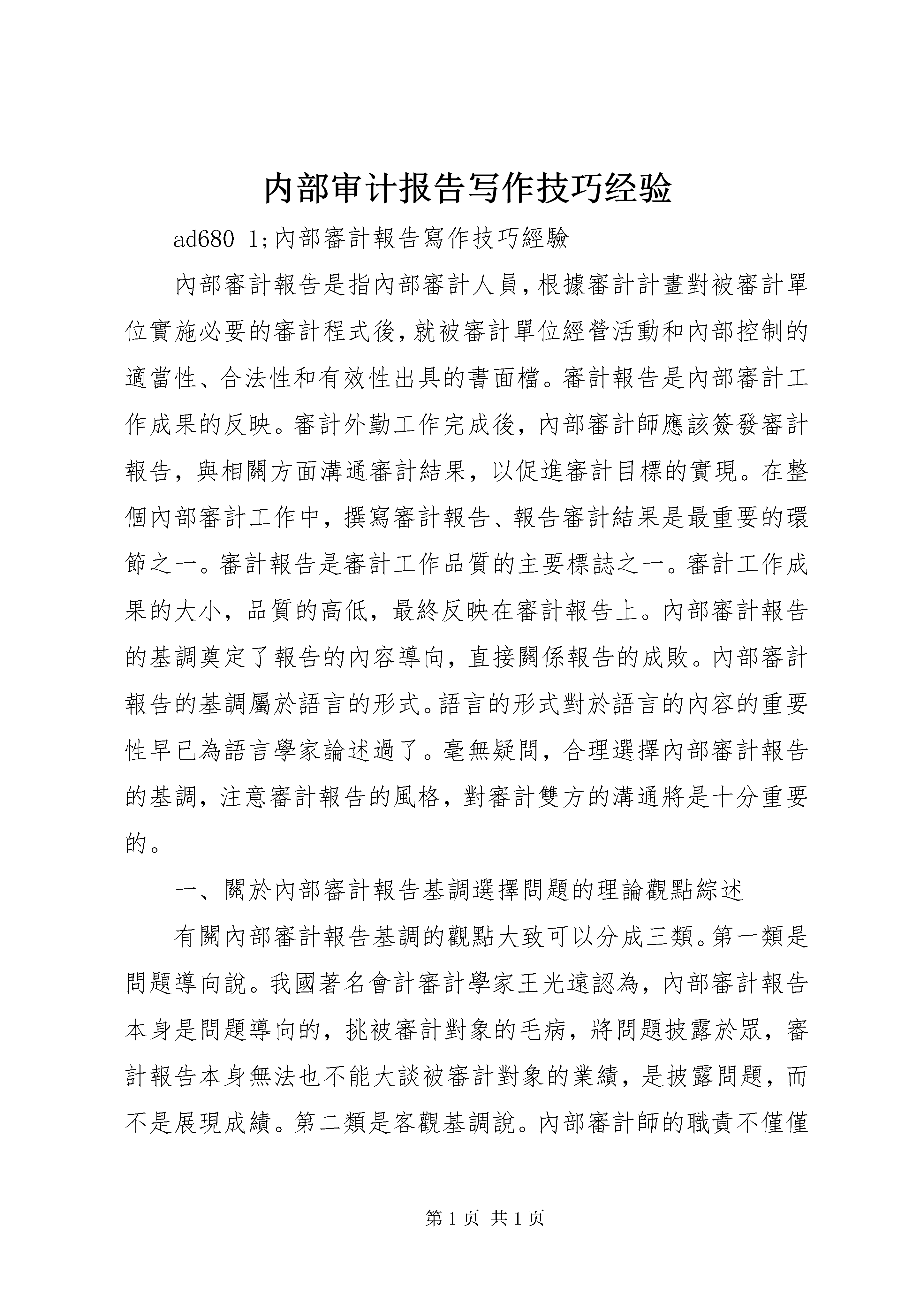 内部审计报告写作技巧经验

ad680_1;內部審計報告寫作技巧經驗

內部審計報告是指內部審計人員,根據審計計畫對被審計單位實施必要的審計程式後,就被審計單位經營活動和內部控制的適當性、合法性和有效性出具的書面檔。審計報告是內部審計工作成果的反映。審計外勤工作完成後，內部審計師應該簽發審計報告，與相關方面溝通審計結果，以促進審計目標的實現。在整個內部審計工作中，撰寫審計報告、報告審計結果是最重要的環節之一。審計報告是審計工作品質的主要標誌之一。審計工作成果的大小，品質的高低，最終反映在審計報告上。內部審計報告的基調奠定了報告的內容導向，直接關係報告的成敗。內部審計報告的基調屬於語言的形式。語言的形式對於語言的內容的重要性早已為語言學家論述過了。毫無疑問，合理選擇內部審計報告的基調，注意審計報告的風格，對審計雙方的溝通將是十分重要的。

一、關於內部審計報告基調選擇問題的理論觀點綜述

有關內部審計報告基調的觀點大致可以分成三類。第一類是問題導向說。我國著名會計審計學家王光遠認為，內部審計報告本身是問題導向的，挑被審計對象的毛病，將問題披露於眾，審計報告本身無法也不能大談被審計對象的業績，是披露問題，而不是展現成績。第二類是客觀基調說。內部審計師的職責不僅僅

第 1 页 共 1 页